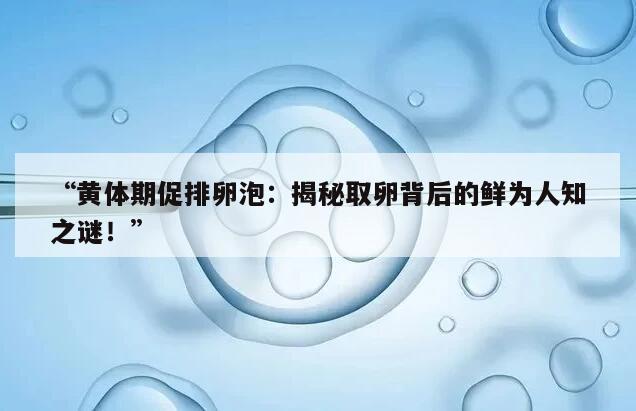 “黄体期促排卵泡：揭秘取卵背后的鲜为人知之谜！”